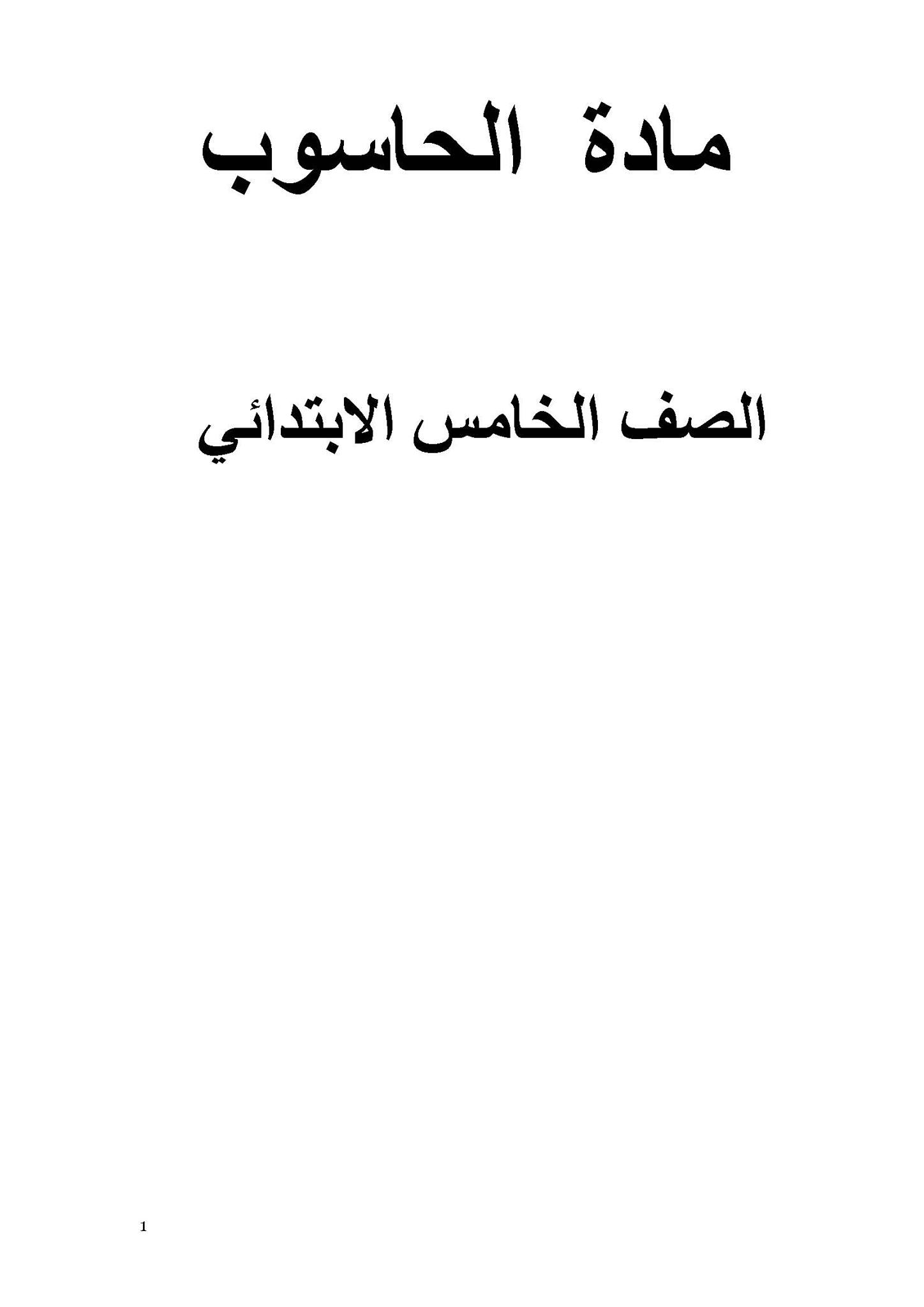 مادة الحاسوب

الصف الخامس الابتدائي

1